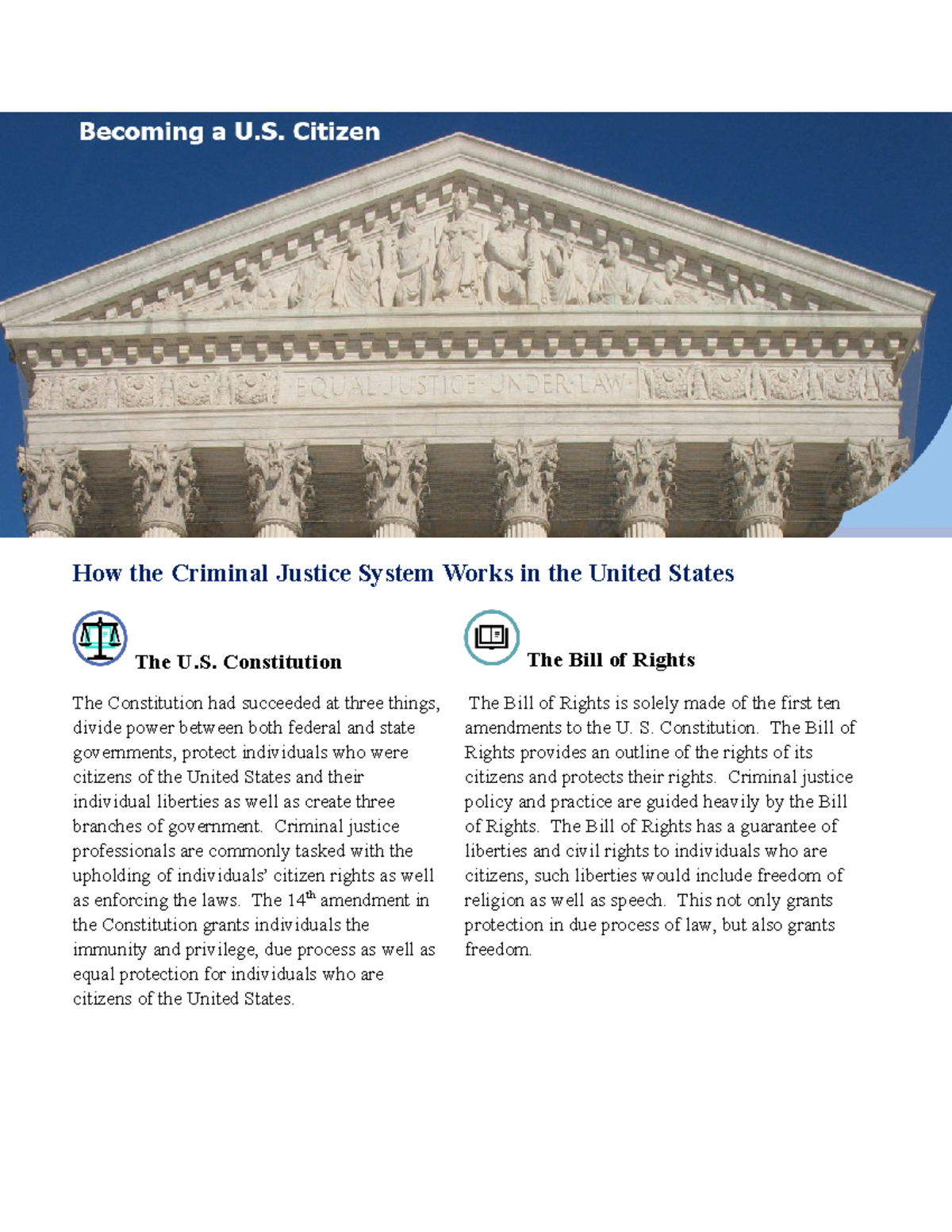 Becoming a U.S. Citizen

EQUAL JUSTICE UNDER LAW

How the Criminal Justice System Works in the United States

The U.S. Constitution

The Constitution had succeeded at three things, divide power between both federal and state governments, protect individuals who were citizens of the United States and their individual liberties as well as create three branches of government. Criminal justice professionals are commonly tasked with the upholding of individuals' citizen rights as well as enforcing the laws. The 14$^{th}$ amendment in the Constitution grants individuals the immunity and privilege, due process as well as equal protection for individuals who are citizens of the United States.

The Bill of Rights

The Bill of Rights is solely made of the first ten amendments to the U. S. Constitution. The Bill of Rights provides an outline of the rights of its citizens and protects their rights. Criminal justice policy and practice are guided heavily by the Bill of Rights. The Bill of Rights has a guarantee of liberties and civil rights to individuals who are citizens, such liberties would include freedom of religion as well as speech. This not only grants protection in due process of law, but also grants freedom.